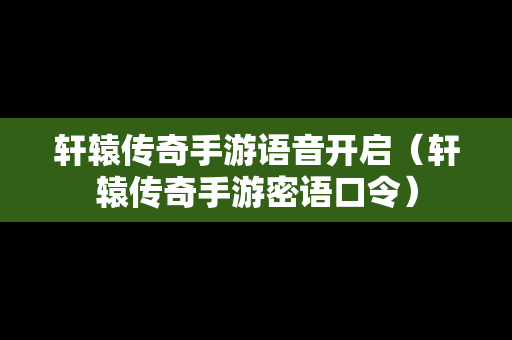 轩辕传奇手游语音开启（轩辕传奇手游密语口令）